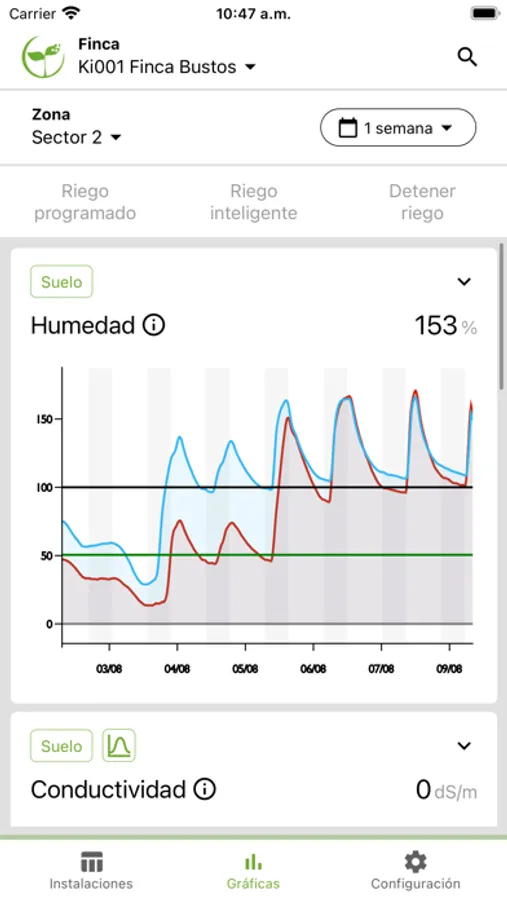 Carrier 10:47 a.m.

Finca
Ki001 Finca Bustos

Zona
Sector 2

1 semana

Riego programado

Riego inteligente

Detener riego

Suelo

Humedad

153 %

150
100
50
0
03/08
04/08
05/08
06/08
07/08
09/08

Suelo

Conductividad

0 dS/m

Instalaciones
Gráficas
Configuración